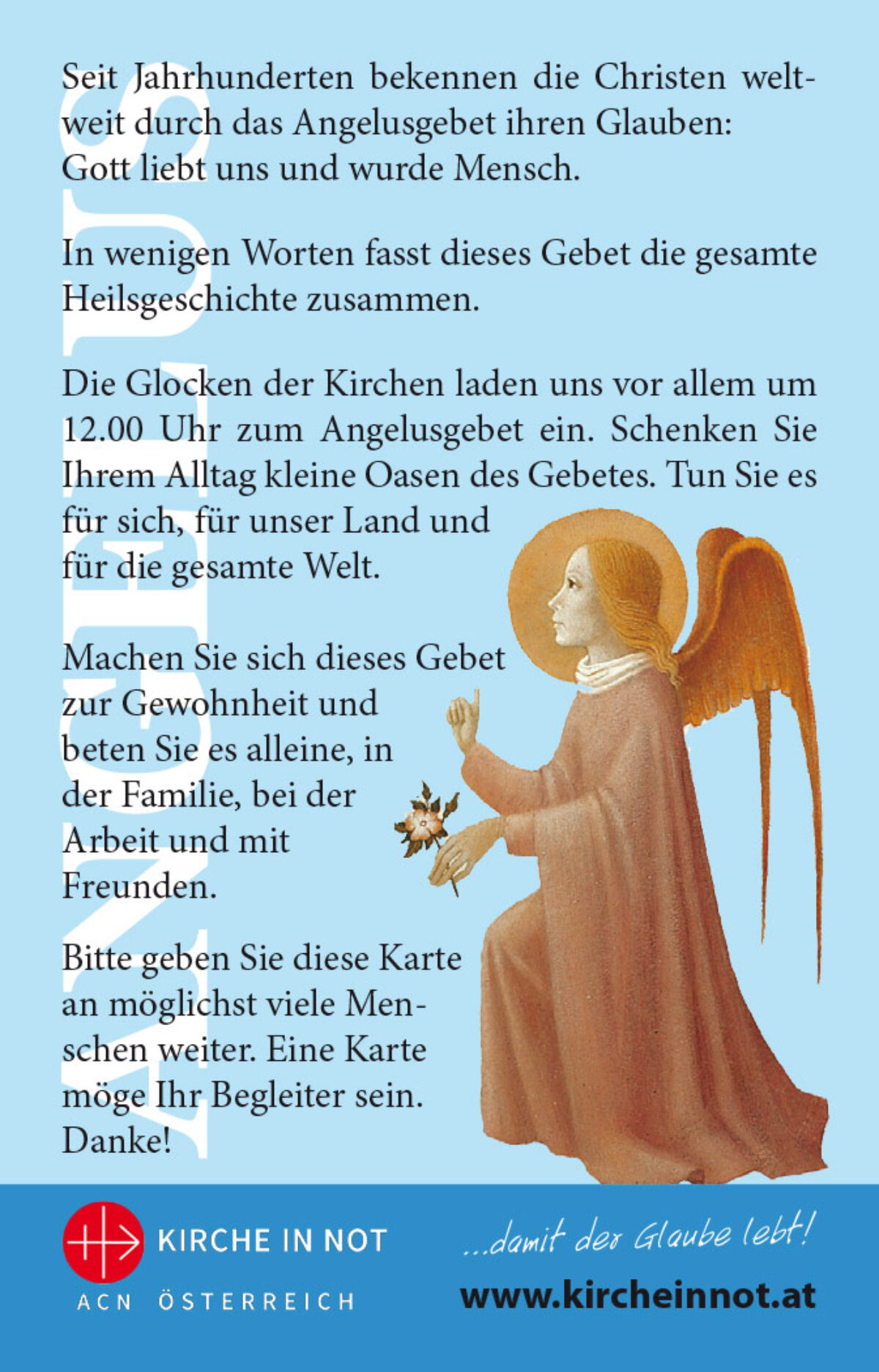 ANGELUS

Seit Jahrhunderten bekennen die Christen weltweit durch das Angelusgebet ihren Glauben: Gott liebt uns und wurde Mensch.

In wenigen Worten fasst dieses Gebet die gesamte Heilsgeschichte zusammen.

Die Glocken der Kirchen laden uns vor allem um 12.00 Uhr zum Angelusgebet ein. Schenken Sie Ihrem Alltag kleine Oasen des Gebetes. Tun Sie es für sich, für unser Land und für die gesamte Welt.

Machen Sie sich dieses Gebet zur Gewohnheit und beten Sie es alleine, in der Familie, bei der Arbeit und mit Freunden.

Bitte geben Sie diese Karte an möglichst viele Menschen weiter. Eine Karte möge Ihr Begleiter sein. Danke!

KIRCHE IN NOT
ACN ÖSTERREICH

...damit der Glaube lebt!

www.kircheinnot.at